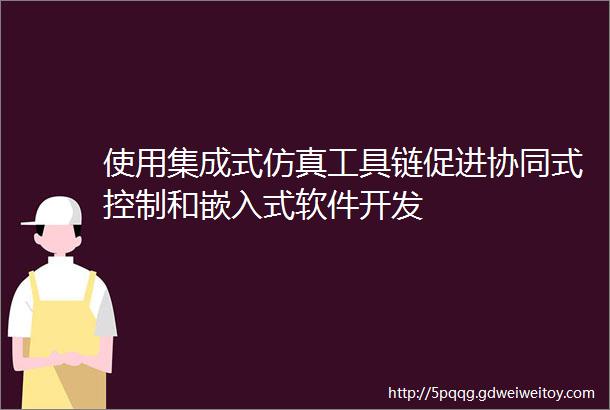 使用集成式仿真工具链促进协同式控制和嵌入式软件开发

http://5pqqg.gdweiweitoy.com